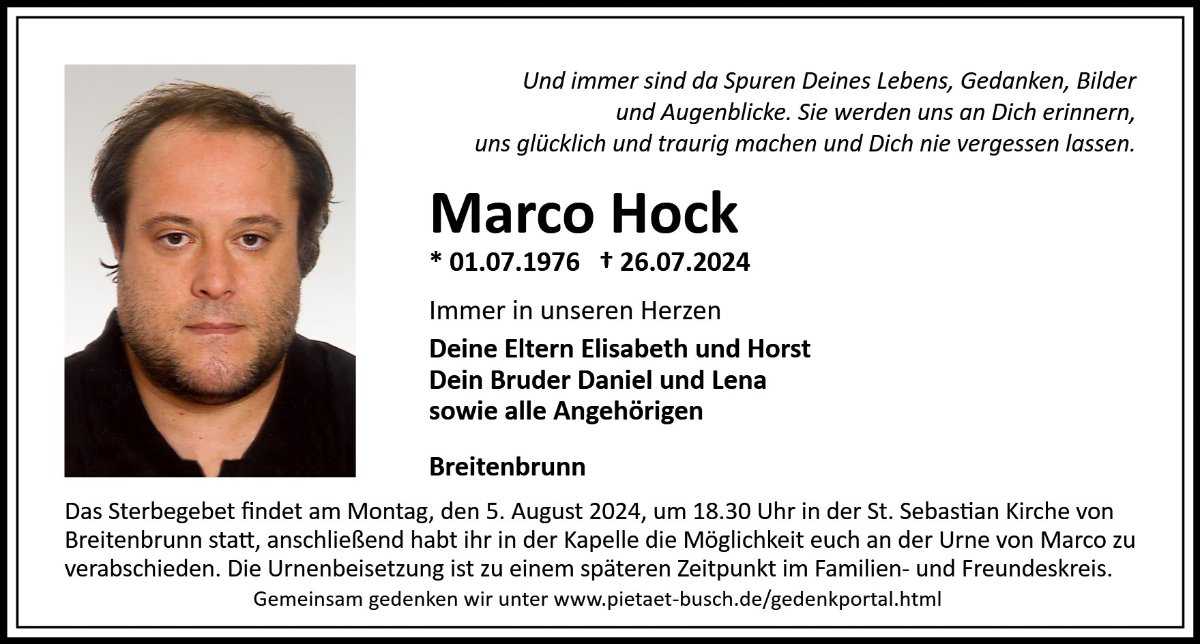 Und immer sind da Spuren Deines Lebens, Gedanken, Bilder und Augenblicke. Sie werden uns an Dich erinnern, uns glücklich und traurig machen und Dich nie vergessen lassen.

Marco Hock

* 01.07.1976 † 26.07.2024

Immer in unseren Herzen

Deine Eltern Elisabeth und Horst
Dein Bruder Daniel und Lena
sowie alle Angehörigen

Breitenbrunn

Das Sterbegebet findet am Montag, den 5. August 2024, um 18.30 Uhr in der St. Sebastian Kirche von Breitenbrunn statt, anschließend habt ihr in der Kapelle die Möglichkeit euch an der Urne von Marco zu verabschieden. Die Urnenbeisetzung ist zu einem späteren Zeitpunkt im Familien- und Freundeskreis.

Gemeinsam gedenken wir unter www.pietaet-busch.de/gedenkportal.html